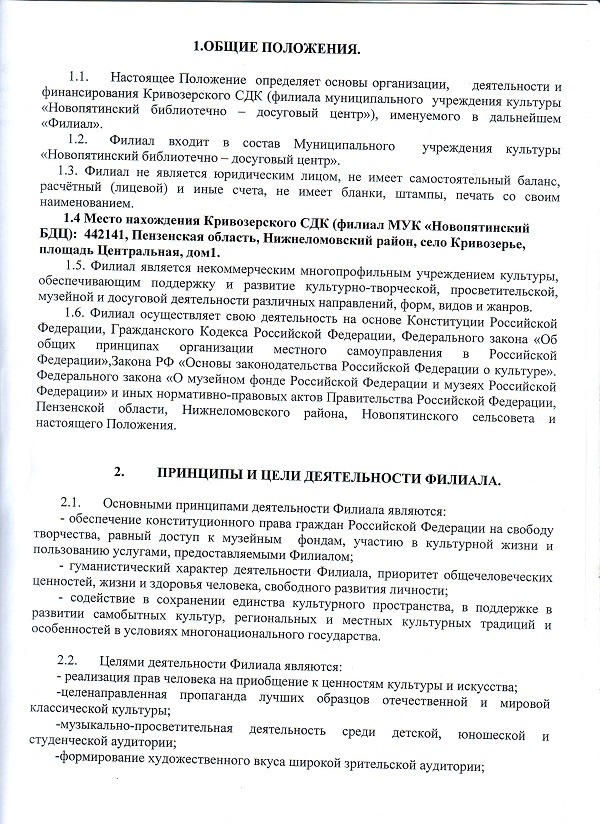 1.ОБЩИЕ ПОЛОЖЕНИЯ.

1.1. Настоящее Положение определяет основы организации, деятельности и финансирования Кривозерского СДК (филиала муниципального учреждения культуры «Новопятинский библиотечно – досуговый центр»), именуемого в дальнейшем «Филиал».

1.2. Филиал входит в состав Муниципального учреждения культуры «Новопятинский библиотечно – досуговый центр».

1.3. Филиал не является юридическим лицом, не имеет самостоятельный баланс, расчётный (лицевой) и иные счета, не имеет бланки, штампы, печать со своим наименованием.

1.4 Место нахождения Кривозерского СДК (филиал МУК «Новопятинский БДЦ): 442141, Пензенская область, Нижнеломовский район, село Кривозерье, площадь Центральная, дом1.

1.5. Филиал является некоммерческим многопрофильным учреждением культуры, обеспечивающим поддержку и развитие культурно-творческой, просветительской, музейной и досуговой деятельности различных направлений, форм, видов и жанров.

1.6. Филиал осуществляет свою деятельность на основе Конституции Российской Федерации, Гражданского Кодекса Российской Федерации, Федерального закона «Об общих принципах организации местного самоуправления в Российской Федерации»,Закона РФ «Основы законодательства Российской Федерации о культуре». Федерального закона «О музейном фонде Российской Федерации и музеях Российской Федерации» и иных нормативно-правовых актов Правительства Российской Федерации, Пензенской области, Нижнеломовского района, Новопятинского сельсовета и настоящего Положения.

2. ПРИНЦИПЫ И ЦЕЛИ ДЕЯТЕЛЬНОСТИ ФИЛИАЛА.

2.1. Основными принципами деятельности Филиала являются:
- обеспечение конституционного права граждан Российской Федерации на свободу творчества, равный доступ к музейным фондам, участию в культурной жизни и пользованию услугами, предоставляемыми Филиалом;
- гуманистический характер деятельности Филиала, приоритет общечеловеческих ценностей, жизни и здоровья человека, свободного развития личности;
- содействие в сохранении единства культурного пространства, в поддержке в развитии самобытных культур, региональных и местных культурных традиций и особенностей в условиях многонационального государства.

2.2. Целями деятельности Филиала являются:
- реализация прав человека на приобщение к ценностям культуры и искусства;
-целенаправленная пропаганда лучших образцов отечественной и мировой классической культуры;
-музыкально-просветительная деятельность среди детской, юношеской и студенческой аудитории;
-формирование художественного вкуса широкой зрительской аудитории;